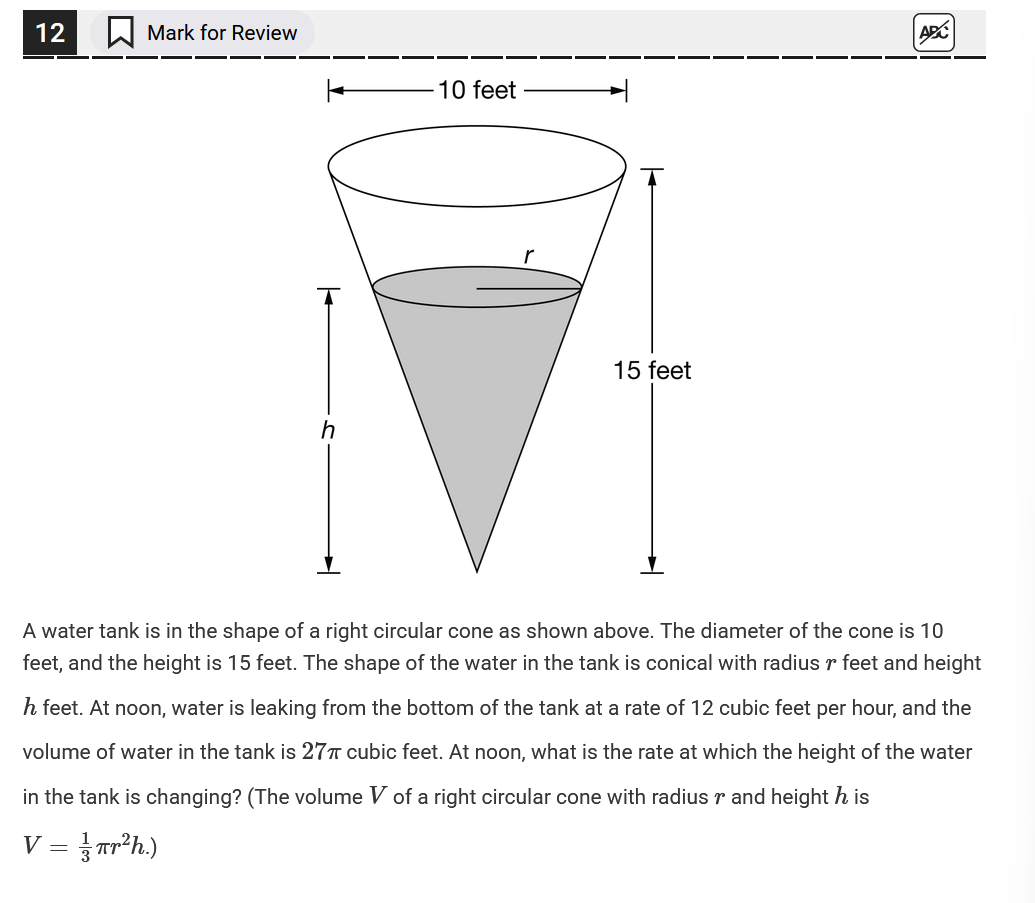 12 Mark for Review

ABC

10 feet

r

15 feet

h

A water tank is in the shape of a right circular cone as shown above. The diameter of the cone is 10 feet, and the height is 15 feet. The shape of the water in the tank is conical with radius $r$ feet and height $h$ feet. At noon, water is leaking from the bottom of the tank at a rate of 12 cubic feet per hour, and the volume of water in the tank is $27\pi$ cubic feet. At noon, what is the rate at which the height of the water in the tank is changing? (The volume $V$ of a right circular cone with radius $r$ and height $h$ is $V = \frac{1}{3}\pi r^2 h$.)